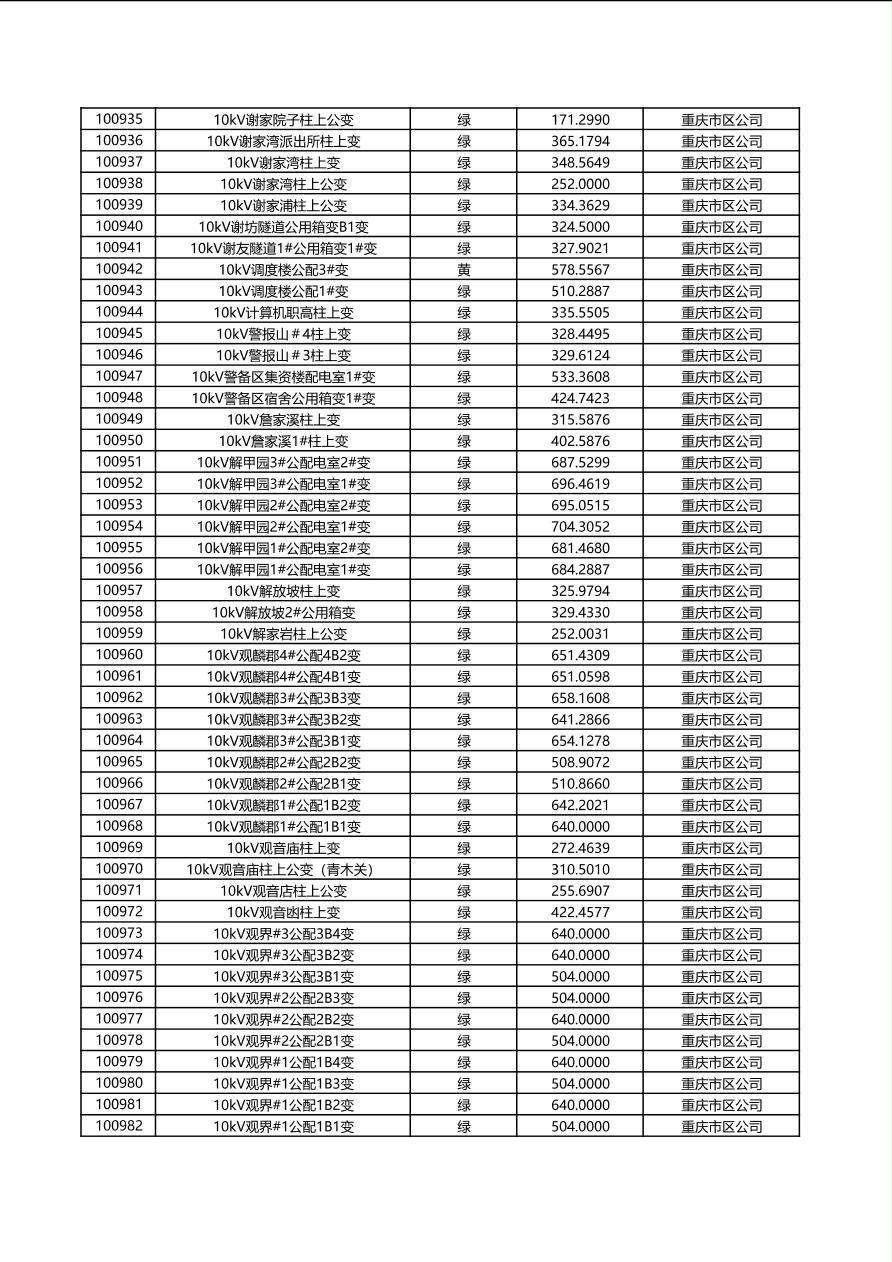 | 100935 | 10kV谢家院子柱上公变 | 绿 | 171.2990 | 重庆市区公司 |
|---|---|---|---|---|
| 100936 | 10kV谢家湾派出所柱上变 | 绿 | 365.1794 | 重庆市区公司 |
| 100937 | 10kV谢家湾柱上变 | 绿 | 348.5649 | 重庆市区公司 |
| 100938 | 10kV谢家湾柱上公变 | 绿 | 252.0000 | 重庆市区公司 |
| 100939 | 10kV谢家浦柱上公变 | 绿 | 334.3629 | 重庆市区公司 |
| 100940 | 10kV谢坊隧道公用箱变B1变 | 绿 | 324.5000 | 重庆市区公司 |
| 100941 | 10kV谢友隧道1#公用箱变1#变 | 绿 | 327.9021 | 重庆市区公司 |
| 100942 | 10kV调度楼公配3#变 | 黄 | 578.5567 | 重庆市区公司 |
| 100943 | 10kV调度楼公配1#变 | 绿 | 510.2887 | 重庆市区公司 |
| 100944 | 10kV计算机职高柱上变 | 绿 | 335.5505 | 重庆市区公司 |
| 100945 | 10kV警报山＃4柱上变 | 绿 | 328.4495 | 重庆市区公司 |
| 100946 | 10kV警报山＃3柱上变 | 绿 | 329.6124 | 重庆市区公司 |
| 100947 | 10kV警备区集资楼配电室1#变 | 绿 | 533.3608 | 重庆市区公司 |
| 100948 | 10kV警备区宿舍公用箱变1#变 | 绿 | 424.7423 | 重庆市区公司 |
| 100949 | 10kV詹家溪柱上变 | 绿 | 315.5876 | 重庆市区公司 |
| 100950 | 10kV詹家溪1#柱上变 | 绿 | 402.5876 | 重庆市区公司 |
| 100951 | 10kV解甲园3#公配电室2#变 | 绿 | 687.5299 | 重庆市区公司 |
| 100952 | 10kV解甲园3#公配电室1#变 | 绿 | 696.4619 | 重庆市区公司 |
| 100953 | 10kV解甲园2#公配电室2#变 | 绿 | 695.0515 | 重庆市区公司 |
| 100954 | 10kV解甲园2#公配电室1#变 | 绿 | 704.3052 | 重庆市区公司 |
| 100955 | 10kV解甲园1#公配电室2#变 | 绿 | 681.4680 | 重庆市区公司 |
| 100956 | 10kV解甲园1#公配电室1#变 | 绿 | 684.2887 | 重庆市区公司 |
| 100957 | 10kV解放坡柱上变 | 绿 | 325.9794 | 重庆市区公司 |
| 100958 | 10kV解放坡2#公用箱变 | 绿 | 329.4330 | 重庆市区公司 |
| 100959 | 10kV解家岩柱上公变 | 绿 | 252.0031 | 重庆市区公司 |
| 100960 | 10kV观麟郡4#公配4B2变 | 绿 | 651.4309 | 重庆市区公司 |
| 100961 | 10kV观麟郡4#公配4B1变 | 绿 | 651.0598 | 重庆市区公司 |
| 100962 | 10kV观麟郡3#公配3B3变 | 绿 | 658.1608 | 重庆市区公司 |
| 100963 | 10kV观麟郡3#公配3B2变 | 绿 | 641.2866 | 重庆市区公司 |
| 100964 | 10kV观麟郡3#公配3B1变 | 绿 | 654.1278 | 重庆市区公司 |
| 100965 | 10kV观麟郡2#公配2B2变 | 绿 | 508.9072 | 重庆市区公司 |
| 100966 | 10kV观麟郡2#公配2B1变 | 绿 | 510.8660 | 重庆市区公司 |
| 100967 | 10kV观麟郡1#公配1B2变 | 绿 | 642.2021 | 重庆市区公司 |
| 100968 | 10kV观麟郡1#公配1B1变 | 绿 | 640.0000 | 重庆市区公司 |
| 100969 | 10kV观音庙柱上变 | 绿 | 272.4639 | 重庆市区公司 |
| 100970 | 10kV观音庙柱上公变（青木关） | 绿 | 310.5010 | 重庆市区公司 |
| 100971 | 10kV观音店柱上公变 | 绿 | 255.6907 | 重庆市区公司 |
| 100972 | 10kV观音凼柱上变 | 绿 | 422.4577 | 重庆市区公司 |
| 100973 | 10kV观界#3公配3B4变 | 绿 | 640.0000 | 重庆市区公司 |
| 100974 | 10kV观界#3公配3B2变 | 绿 | 640.0000 | 重庆市区公司 |
| 100975 | 10kV观界#3公配3B1变 | 绿 | 504.0000 | 重庆市区公司 |
| 100976 | 10kV观界#2公配2B3变 | 绿 | 504.0000 | 重庆市区公司 |
| 100977 | 10kV观界#2公配2B2变 | 绿 | 640.0000 | 重庆市区公司 |
| 100978 | 10kV观界#2公配2B1变 | 绿 | 504.0000 | 重庆市区公司 |
| 100979 | 10kV观界#1公配1B4变 | 绿 | 640.0000 | 重庆市区公司 |
| 100980 | 10kV观界#1公配1B3变 | 绿 | 504.0000 | 重庆市区公司 |
| 100981 | 10kV观界#1公配1B2变 | 绿 | 640.0000 | 重庆市区公司 |
| 100982 | 10kV观界#1公配1B1变 | 绿 | 504.0000 | 重庆市区公司 |